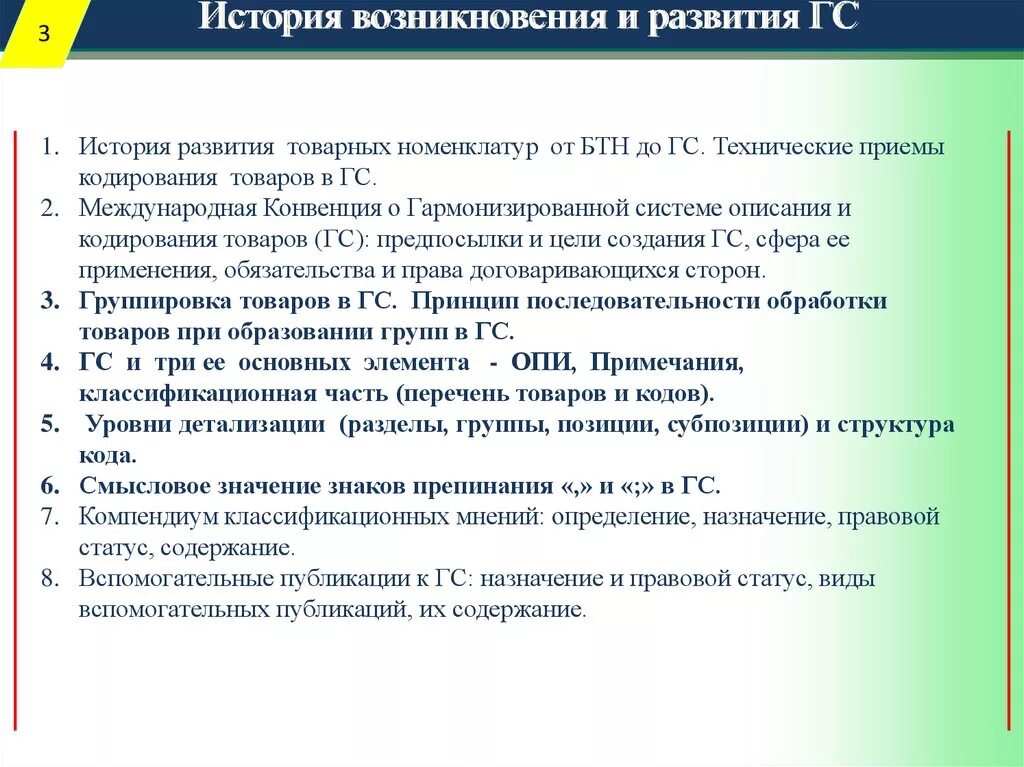 3

История возникновения и развития ГС

1. История развития товарных номенклатур от БТН до ГС. Технические приемы кодирования товаров в ГС.
2. Международная Конвенция о Гармонизированной системе описания и кодирования товаров (ГС): предпосылки и цели создания ГС, сфера ее применения, обязательства и права договаривающихся сторон.
3. Группировка товаров в ГС. Принцип последовательности обработки товаров при образовании групп в ГС.
4. ГС и три ее основных элемента - ОПИ, Примечания, классификационная часть (перечень товаров и кодов).
5. Уровни детализации (разделы, группы, позиции, субпозиции) и структура кода.
6. Смысловое значение знаков препинания «,» и «;» в ГС.
7. Компендиум классификационных мнений: определение, назначение, правовой статус, содержание.
8. Вспомогательные публикации к ГС: назначение и правовой статус, виды вспомогательных публикаций, их содержание.